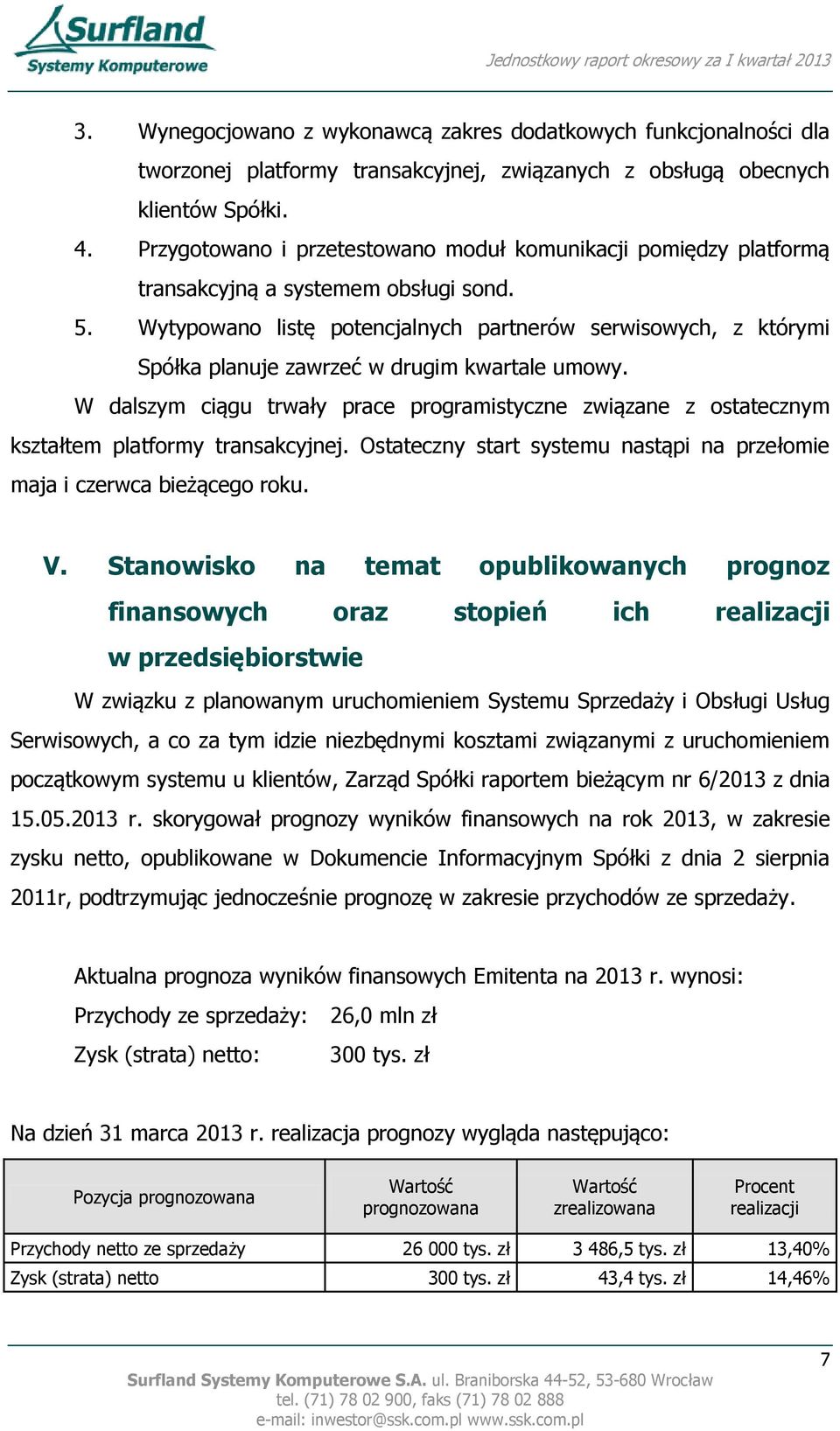 Surfland
Systemy Komputerowe

Jednostkowy raport okresowy za I kwartał 2013

3. Wynegocjowano z wykonawcą zakres dodatkowych funkcjonalności dla tworzonej platformy transakcyjnej, związanych z obsługą obecnych klientów Spółki.
4. Przygotowano i przetestowano moduł komunikacji pomiędzy platformą transakcyjną a systemem obsługi sond.
5. Wytypowano listę potencjalnych partnerów serwisowych, z którymi Spółka planuje zawrzeć w drugim kwartale umowy.

W dalszym ciągu trwały prace programistyczne związane z ostatecznym kształtem platformy transakcyjnej. Ostateczny start systemu nastąpi na przełomie maja i czerwca bieżącego roku.

V. Stanowisko na temat opublikowanych prognoz finansowych oraz stopień ich realizacji w przedsiębiorstwie

W związku z planowanym uruchomieniem Systemu Sprzedaży i Obsługi Usług Serwisowych, a co za tym idzie niezbędnymi kosztami związanymi z uruchomieniem początkowym systemu u klientów, Zarząd Spółki raportem bieżącym nr 6/2013 z dnia 15.05.2013 r. skorygował prognozy wyników finansowych na rok 2013, w zakresie zysku netto, opublikowane w Dokumencie Informacyjnym Spółki z dnia 2 sierpnia 2011r, podtrzymując jednocześnie prognozę w zakresie przychodów ze sprzedaży.

Aktualna prognoza wyników finansowych Emitenta na 2013 r. wynosi:
Przychody ze sprzedaży: 26,0 mln zł
Zysk (strata) netto: 300 tys. zł

Na dzień 31 marca 2013 r. realizacja prognozy wygląda następująco:

| Pozycja prognozowana | Wartość prognozowana | Wartość zrealizowana | Procent realizacji |
|---|---|---|---|
| Przychody netto ze sprzedaży | 26 000 tys. zł | 3 486,5 tys. zł | 13,40% |
| Zysk (strata) netto | 300 tys. zł | 43,4 tys. zł | 14,46% |

7

Surfland Systemy Komputerowe S.A. ul. Braniborska 44-52, 53-680 Wrocław
tel. (71) 78 02 900, faks (71) 78 02 888
e-mail: inwestor@ssk.com.pl www.ssk.com.pl